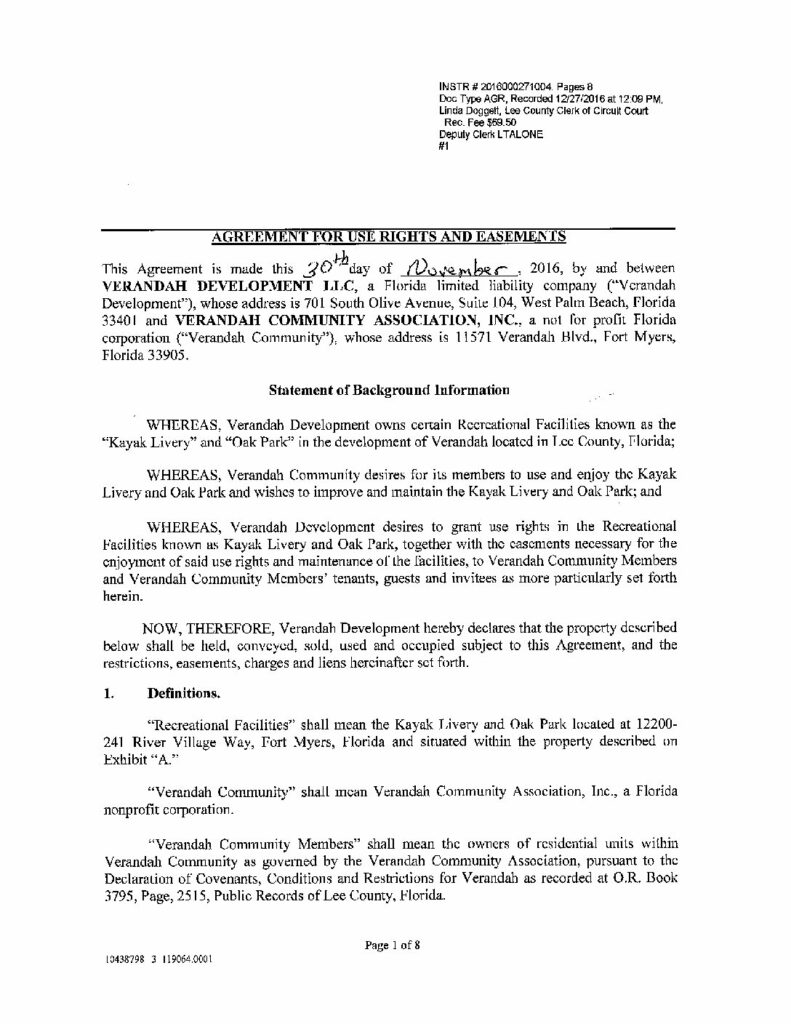 INSTR # 2016000271004, Pages 8
Doc Type AGR, Recorded 12/27/2016 at 12:09 PM,
Linda Doggett, Lee County Clerk of Circuit Court
Rec. Fee $69.50
Deputy Clerk LTALONE
#1

AGREEMENT FOR USE RIGHTS AND EASEMENTS

This Agreement is made this 30th day of November, 2016, by and between VERANDAH DEVELOPMENT LLC, a Florida limited liability company ("Verandah Development"), whose address is 701 South Olive Avenue, Suite 104, West Palm Beach, Florida 33401 and VERANDAH COMMUNITY ASSOCIATION, INC., a not for profit Florida corporation ("Verandah Community"), whose address is 11571 Verandah Blvd., Fort Myers, Florida 33905.

Statement of Background Information

WHEREAS, Verandah Development owns certain Recreational Facilities known as the "Kayak Livery" and "Oak Park" in the development of Verandah located in Lee County, Florida;

WHEREAS, Verandah Community desires for its members to use and enjoy the Kayak Livery and Oak Park and wishes to improve and maintain the Kayak Livery and Oak Park; and

WHEREAS, Verandah Development desires to grant use rights in the Recreational Facilities known as Kayak Livery and Oak Park, together with the easements necessary for the enjoyment of said use rights and maintenance of the facilities, to Verandah Community Members and Verandah Community Members' tenants, guests and invitees as more particularly set forth herein.

NOW, THEREFORE, Verandah Development hereby declares that the property described below shall be held, conveyed, sold, used and occupied subject to this Agreement, and the restrictions, easements, charges and liens hereinafter set forth.

1. Definitions.

"Recreational Facilities" shall mean the Kayak Livery and Oak Park located at 12200-241 River Village Way, Fort Myers, Florida and situated within the property described on Exhibit "A."

"Verandah Community" shall mean Verandah Community Association, Inc., a Florida nonprofit corporation.

"Verandah Community Members" shall mean the owners of residential units within Verandah Community as governed by the Verandah Community Association, pursuant to the Declaration of Covenants, Conditions and Restrictions for Verandah as recorded at O.R. Book 3795, Page, 2515, Public Records of Lee County, Florida.

Page 1 of 8

10438798 3 119064.0001